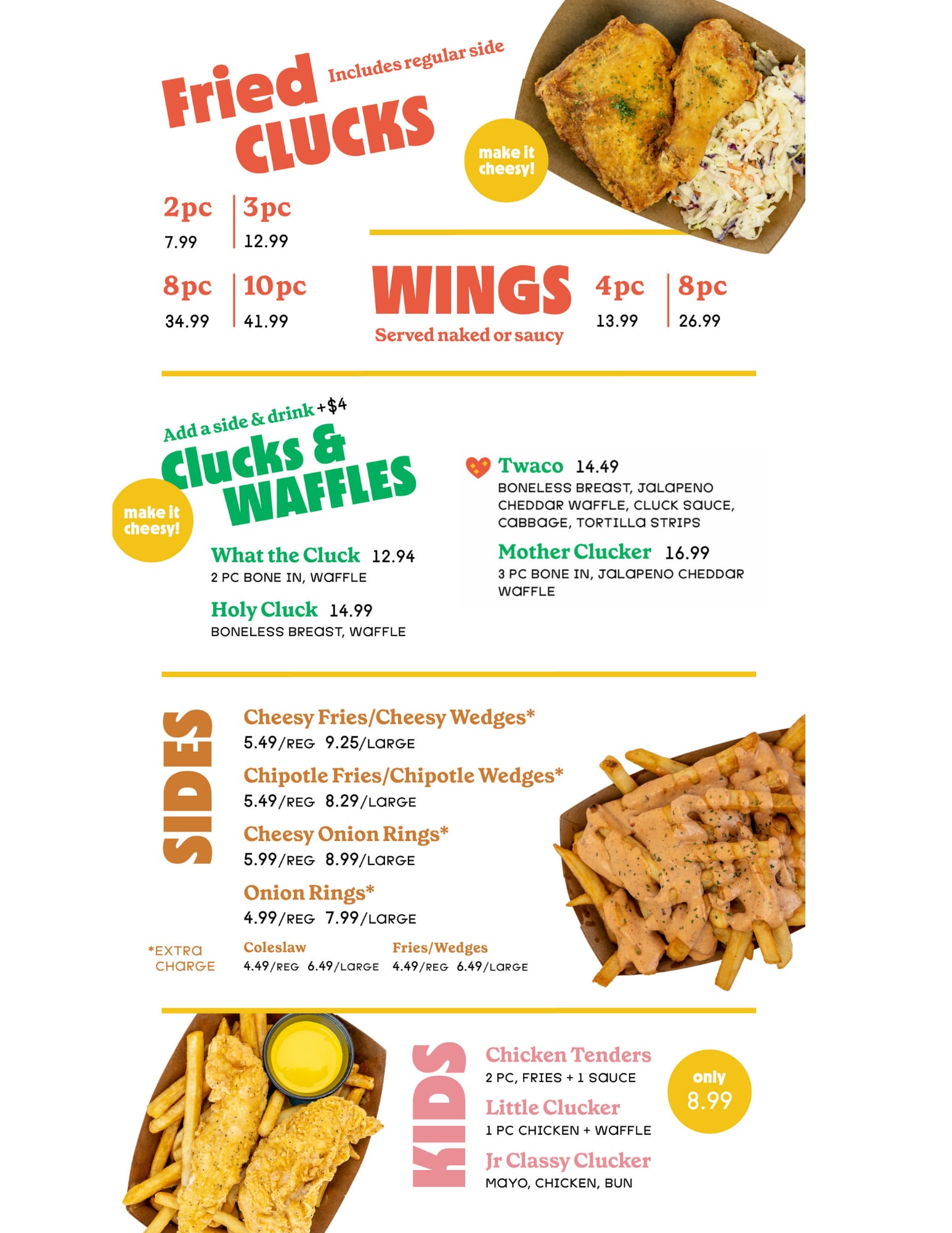 Fried CLUCKS Includes regular side

make it cheesy!

2pc
7.99

3pc
12.99

8pc
34.99

10pc
41.99

WINGS
Served naked or saucy

4pc
13.99

8pc
26.99

Add a side & drink +$4
Clucks & WAFFLES

make it cheesy!

What the Cluck 12.94
2 PC BONE IN, WAFFLE

Holy Cluck 14.99
BONELESS BREAST, WAFFLE

Twaco 14.49
BONELESS BREAST, JALAPENO CHEDDAR WAFFLE, CLUCK SAUCE, CABBAGE, TORTILLA STRIPS

Mother Clucker 16.99
3 PC BONE IN, JALAPENO CHEDDAR WAFFLE

SIDES

Cheesy Fries/Cheesy Wedges*
5.49/REG 9.25/LARGE

Chipotle Fries/Chipotle Wedges*
5.49/REG 8.29/LARGE

Cheesy Onion Rings*
5.99/REG 8.99/LARGE

Onion Rings*
4.99/REG 7.99/LARGE

*EXTRA CHARGE

Coleslaw
4.49/REG 6.49/LARGE

Fries/Wedges
4.49/REG 6.49/LARGE

KIDS

Chicken Tenders
2 PC, FRIES + 1 SAUCE

Little Clucker
1 PC CHICKEN + WAFFLE

Jr Classy Clucker
MAYO, CHICKEN, BUN

only 8.99